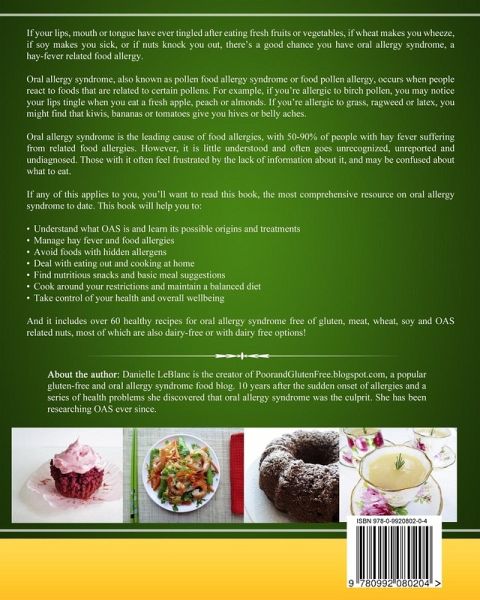 If your lips, mouth or tongue have ever tingled after eating fresh fruits or vegetables, if wheat makes you wheeze, if soy makes you sick, or if nuts knock you out, there's a good chance you have oral allergy syndrome, a hay-fever related food allergy.

Oral allergy syndrome, also known as pollen food allergy syndrome or food pollen allergy, occurs when people react to foods that are related to certain pollens. For example, if you're allergic to birch pollen, you may notice your lips tingle when you eat a fresh apple, peach or almonds. If you're allergic to grass, ragweed or latex, you might find that kiwis, bananas or tomatoes give you hives or belly aches.

Oral allergy syndrome is the leading cause of food allergies, with 50-90% of people with hay fever suffering from related food allergies. However, it is little understood and often goes unrecognized, unreported and undiagnosed. Those with it often feel frustrated by the lack of information about it, and may be confused about what to eat.

If any of this applies to you, you'll want to read this book, the most comprehensive resource on oral allergy syndrome to date. This book will help you to:

• Understand what OAS is and learn its possible origins and treatments
• Manage hay fever and food allergies
• Avoid foods with hidden allergens
• Deal with eating out and cooking at home
• Find nutritious snacks and basic meal suggestions
• Cook around your restrictions and maintain a balanced diet
• Take control of your health and overall wellbeing

And it includes over 60 healthy recipes for oral allergy syndrome free of gluten, meat, wheat, soy and OAS related nuts, most of which are also dairy-free or with dairy free options!

About the author: Danielle LeBlanc is the creator of PoorandGlutenFree.blogspot.com, a popular gluten-free and oral allergy syndrome food blog. 10 years after the sudden onset of allergies and a series of health problems she discovered that oral allergy syndrome was the culprit. She has been researching OAS ever since.

ISBN 978-0-9920802-0-4

9 780992 080204 >